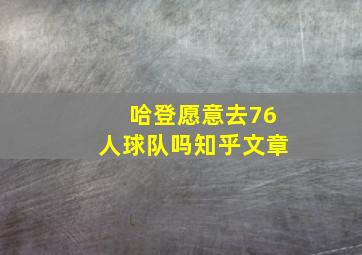 哈登愿意去76人球队吗知乎文章